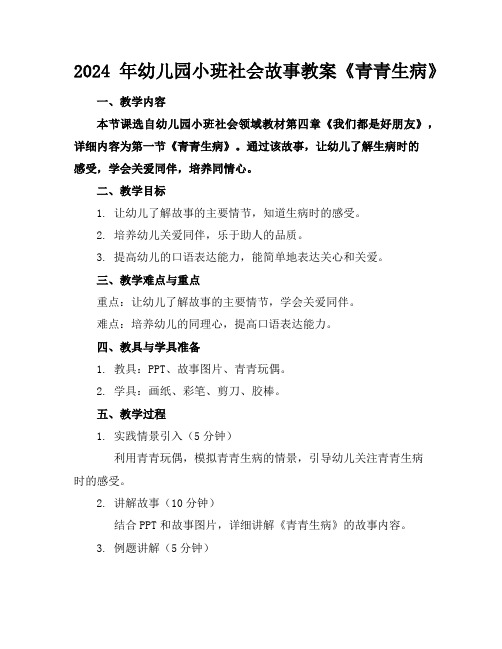 2024 年幼儿园小班社会故事教案《青青生病》

一、教学内容

本节课选自幼儿园小班社会领域教材第四章《我们都是好朋友》，详细内容为第一节《青青生病》。通过该故事，让幼儿了解生病时的感受，学会关爱同伴，培养同情心。

二、教学目标

1. 让幼儿了解故事的主要情节，知道生病时的感受。

2. 培养幼儿关爱同伴，乐于助人的品质。

3. 提高幼儿的口语表达能力，能简单地表达关心和关爱。

三、教学难点与重点

重点：让幼儿了解故事的主要情节，学会关爱同伴。

难点：培养幼儿的同理心，提高口语表达能力。

四、教具与学具准备

1. 教具：PPT、故事图片、青青玩偶。

2. 学具：画纸、彩笔、剪刀、胶棒。

五、教学过程

1. 实践情景引入（5 分钟）

利用青青玩偶，模拟青青生病的情景，引导幼儿关注青青生病时的感受。

2. 讲解故事（10 分钟）

结合 PPT 和故事图片，详细讲解《青青生病》的故事内容。

3. 例题讲解（5 分钟）